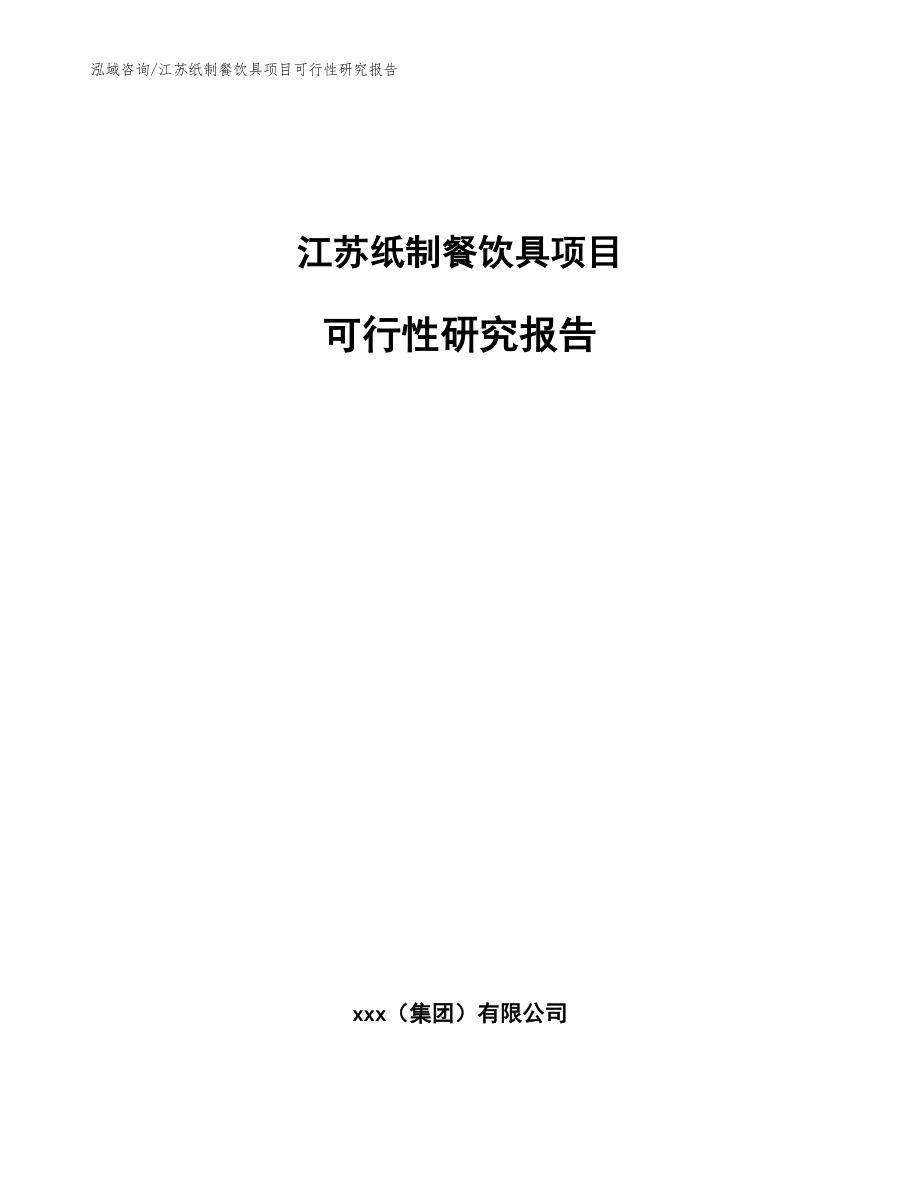 泓域咨询/江苏纸制餐饮具项目可行性研究报告

江苏纸制餐饮具项目

可行性研究报告

xxx（集团）有限公司